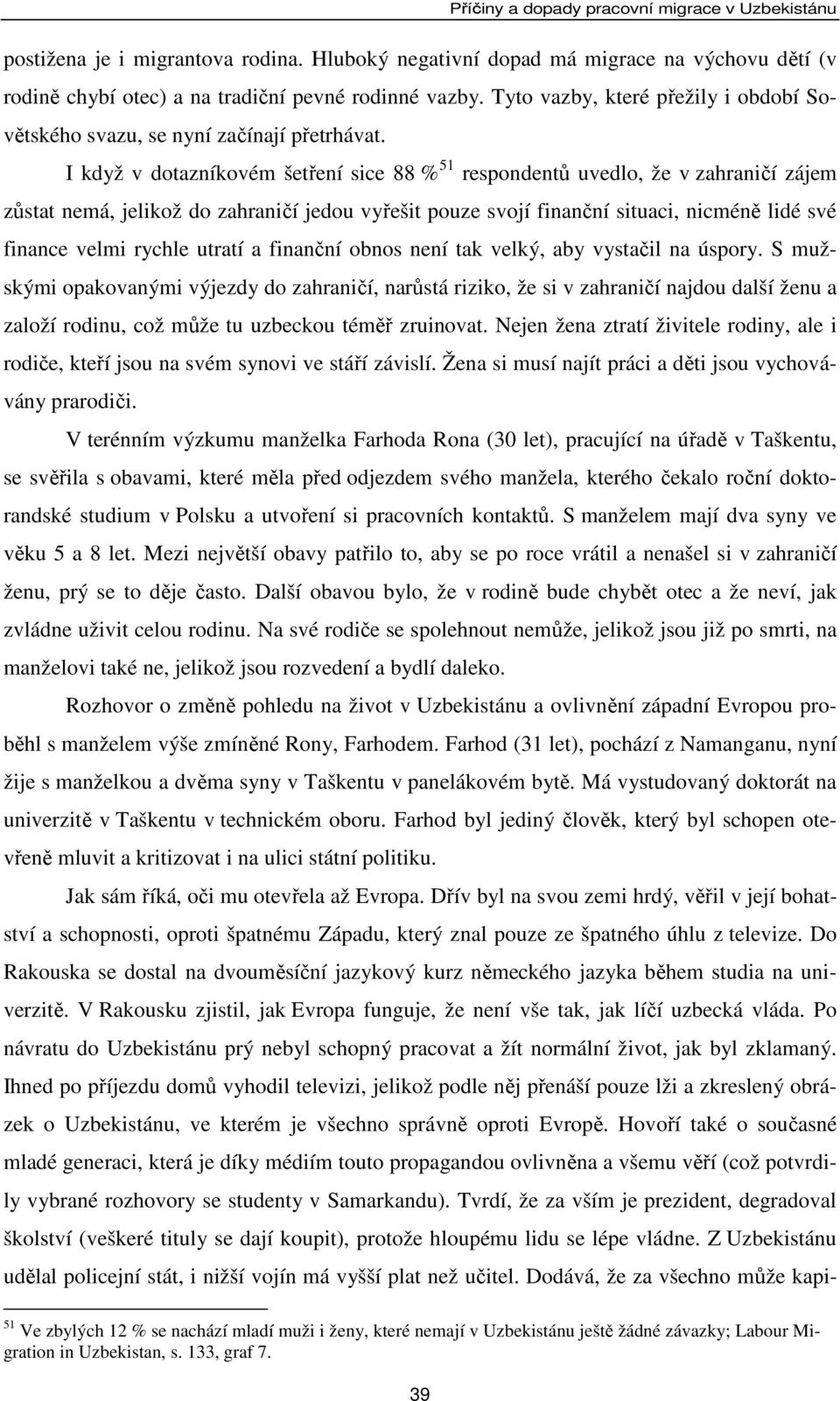 Příčiny a dopady pracovní migrace v Uzbekistánu

postižena je i migrantova rodina. Hluboký negativní dopad má migrace na výchovu dětí (v rodině chybí otec) a na tradiční pevné rodinné vazby. Tyto vazby, které přežily i období Sovětského svazu, se nyní začínají přetrhávat.

I když v dotazníkovém šetření sice 88 %$^{51}$ respondentů uvedlo, že v zahraničí zájem zůstat nemá, jelikož do zahraničí jedou vyřešit pouze svojí finanční situaci, nicméně lidé své finance velmi rychle utratí a finanční obnos není tak velký, aby vystačil na úspory. S mužskými opakovanými výjezdy do zahraničí, narůstá riziko, že si v zahraničí najdou další ženu a založí rodinu, což může tu uzbeckou téměř zruinovat. Nejen žena ztratí živitele rodiny, ale i rodiče, kteří jsou na svém synovi ve stáří závislí. Žena si musí najít práci a děti jsou vychovávány prarodiči.

V terénním výzkumu manželka Farhoda Rona (30 let), pracující na úřadě v Taškentu, se svěřila s obavami, které měla před odjezdem svého manžela, kterého čekalo roční doktorandské studium v Polsku a utvoření si pracovních kontaktů. S manželem mají dva syny ve věku 5 a 8 let. Mezi největší obavy patřilo to, aby se po roce vrátil a nenašel si v zahraničí ženu, prý se to děje často. Další obavou bylo, že v rodině bude chybět otec a že neví, jak zvládne uživit celou rodinu. Na své rodiče se spolehnout nemůže, jelikož jsou již po smrti, na manželovi také ne, jelikož jsou rozvedení a bydlí daleko.

Rozhovor o změně pohledu na život v Uzbekistánu a ovlivnění západní Evropou proběhl s manželem výše zmíněné Rony, Farhodem. Farhod (31 let), pochází z Namanganu, nyní žije s manželkou a dvěma syny v Taškentu v panelákovém bytě. Má vystudovaný doktorát na univerzitě v Taškentu v technickém oboru. Farhod byl jediný člověk, který byl schopen otevřeně mluvit a kritizovat i na ulici státní politiku.

Jak sám říká, oči mu otevřela až Evropa. Dřív byl na svou zemi hrdý, věřil v její bohatství a schopnosti, oproti špatnému Západu, který znal pouze ze špatného úhlu z televize. Do Rakouska se dostal na dvouměsíční jazykový kurz německého jazyka během studia na univerzitě. V Rakousku zjistil, jak Evropa funguje, že není vše tak, jak líčí uzbecká vláda. Po návratu do Uzbekistánu prý nebyl schopný pracovat a žít normální život, jak byl zklamaný. Ihned po příjezdu domů vyhodil televizi, jelikož podle něj přenáší pouze lži a zkreslený obrázek o Uzbekistánu, ve kterém je všechno správně oproti Evropě. Hovoří také o současné mladé generaci, která je díky médiím touto propagandou ovlivněna a všemu věří (což potvrdily vybrané rozhovory se studenty v Samarkandu). Tvrdí, že za vším je prezident, degradoval školství (veškeré tituly se dají koupit), protože hloupému lidu se lépe vládne. Z Uzbekistánu udělal policejní stát, i nižší vojín má vyšší plat než učitel. Dodává, že za všechno může kapi-

$^{51}$ Ve zbylých 12 % se nachází mladí muži i ženy, které nemají v Uzbekistánu ještě žádné závazky; Labour Migration in Uzbekistan, s. 133, graf 7.

39